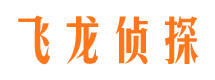 飞龙侦探